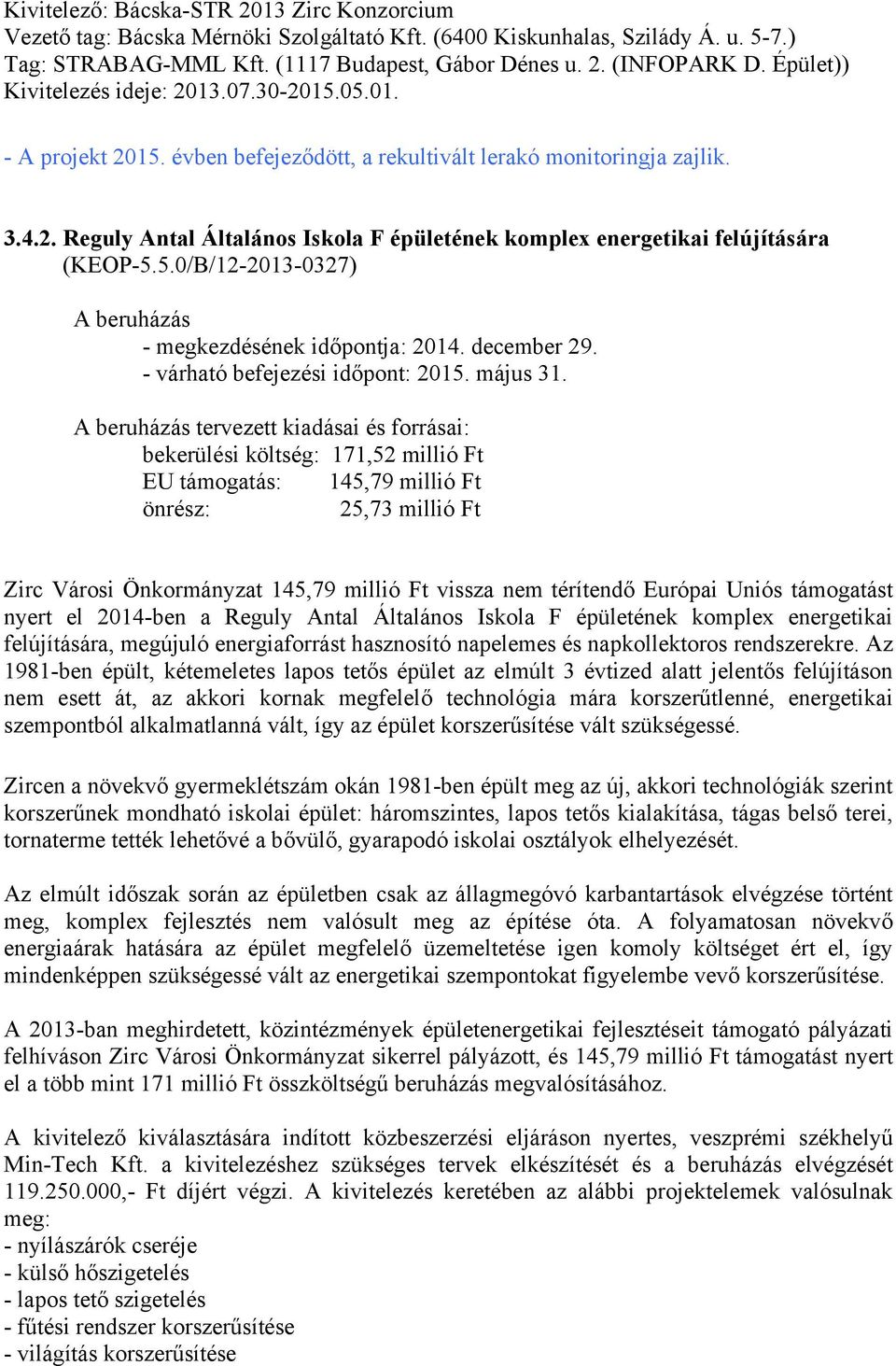 Kivitelező: Bácska-STR 2013 Zirc Konzorcium
Vezető tag: Bácska Mérnöki Szolgáltató Kft. (6400 Kiskunhalas, Szilády Á. u. 5-7.)
Tag: STRABAG-MML Kft. (1117 Budapest, Gábor Dénes u. 2. (INFOPARK D. Épület))
Kivitelezés ideje: 2013.07.30-2015.05.01.

- A projekt 2015. évben befejeződött, a rekultivált lerakó monitoringja zajlik.

3.4.2. Reguly Antal Általános Iskola F épületének komplex energetikai felújítására (KEOP-5.5.0/B/12-2013-0327)

A beruházás
- megkezdésének időpontja: 2014. december 29.
- várható befejezési időpont: 2015. május 31.

A beruházás tervezett kiadásai és forrásai:
bekerülési költség: 171,52 millió Ft
EU támogatás: 145,79 millió Ft
önrész: 25,73 millió Ft

Zirc Városi Önkormányzat 145,79 millió Ft vissza nem térítendő Európai Uniós támogatást nyert el 2014-ben a Reguly Antal Általános Iskola F épületének komplex energetikai felújítására, megújuló energiaforrást hasznosító napelemes és napkollektoros rendszerekre. Az 1981-ben épült, kétemeletes lapos tetős épület az elmúlt 3 évtized alatt jelentős felújításon nem esett át, az akkori kornak megfelelő technológia mára korszerűtlenné, energetikai szempontból alkalmatlanná vált, így az épület korszerűsítése vált szükségessé.

Zircen a növekvő gyermeklétszám okán 1981-ben épült meg az új, akkori technológiák szerint korszerűnek mondható iskolai épület: háromszintes, lapos tetős kialakítása, tágas belső terei, tornaterme tették lehetővé a bővülő, gyarapodó iskolai osztályok elhelyezését.

Az elmúlt időszak során az épületben csak az állagmegóvó karbantartások elvégzése történt meg, komplex fejlesztés nem valósult meg az építése óta. A folyamatosan növekvő energiaárak hatására az épület megfelelő üzemeltetése igen komoly költséget ért el, így mindenképpen szükségessé vált az energetikai szempontokat figyelembe vevő korszerűsítése.

A 2013-ban meghirdetett, közintézmények épületenergetikai fejlesztéseit támogató pályázati felhíváson Zirc Városi Önkormányzat sikerrel pályázott, és 145,79 millió Ft támogatást nyert el a több mint 171 millió Ft összköltségű beruházás megvalósításához.

A kivitelező kiválasztására indított közbeszerzési eljáráson nyertes, veszprémi székhelyű Min-Tech Kft. a kivitelezéshez szükséges tervek elkészítését és a beruházás elvégzését 119.250.000,- Ft díjért végzi. A kivitelezés keretében az alábbi projektelemek valósulnak meg:
- nyílászárók cseréje
- külső hőszigetelés
- lapos tető szigetelés
- fűtési rendszer korszerűsítése
- világítás korszerűsítése